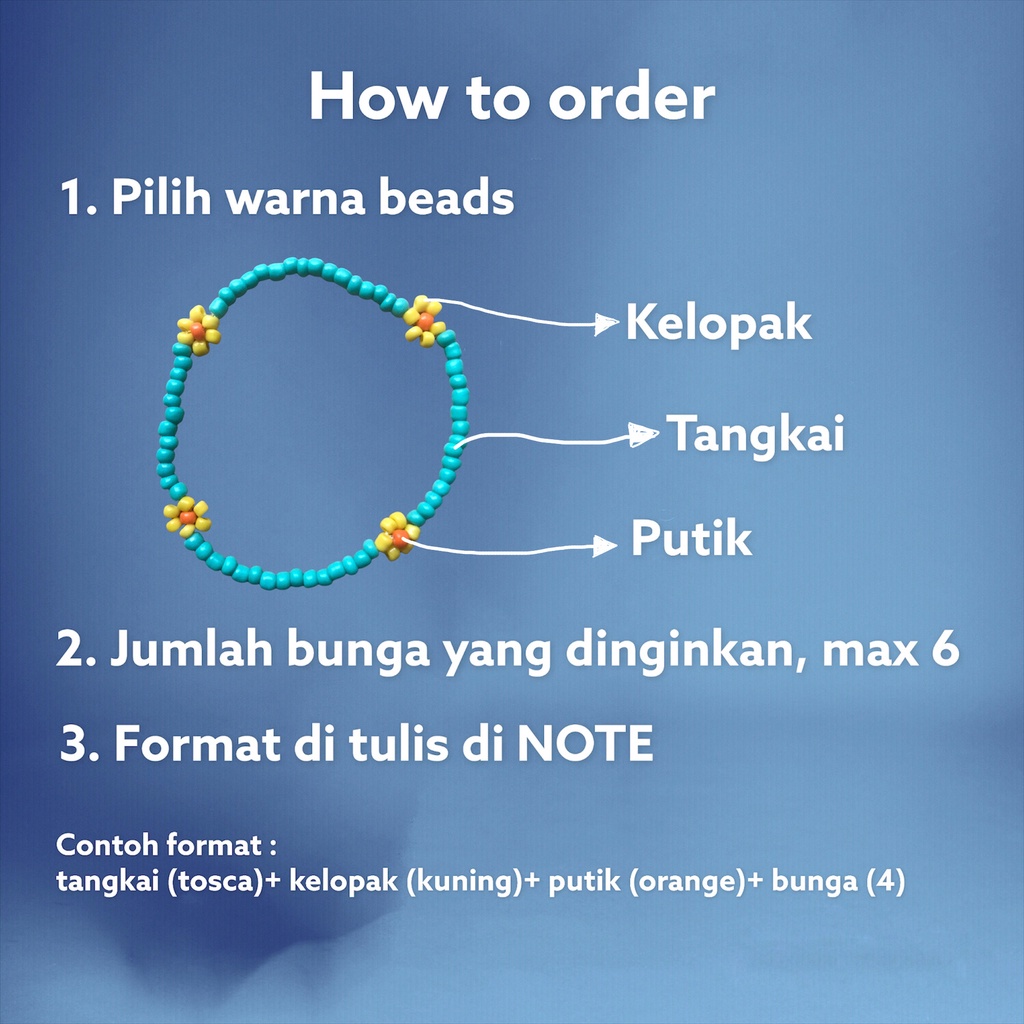 How to order

1. Pilih warna beads

Kelopak

Tangkai

Putik

2. Jumlah bunga yang dinginkan, max 6

3. Format di tulis di NOTE

Contoh format :
tangkai (tosca)+ kelopak (kuning)+ putik (orange)+ bunga (4)